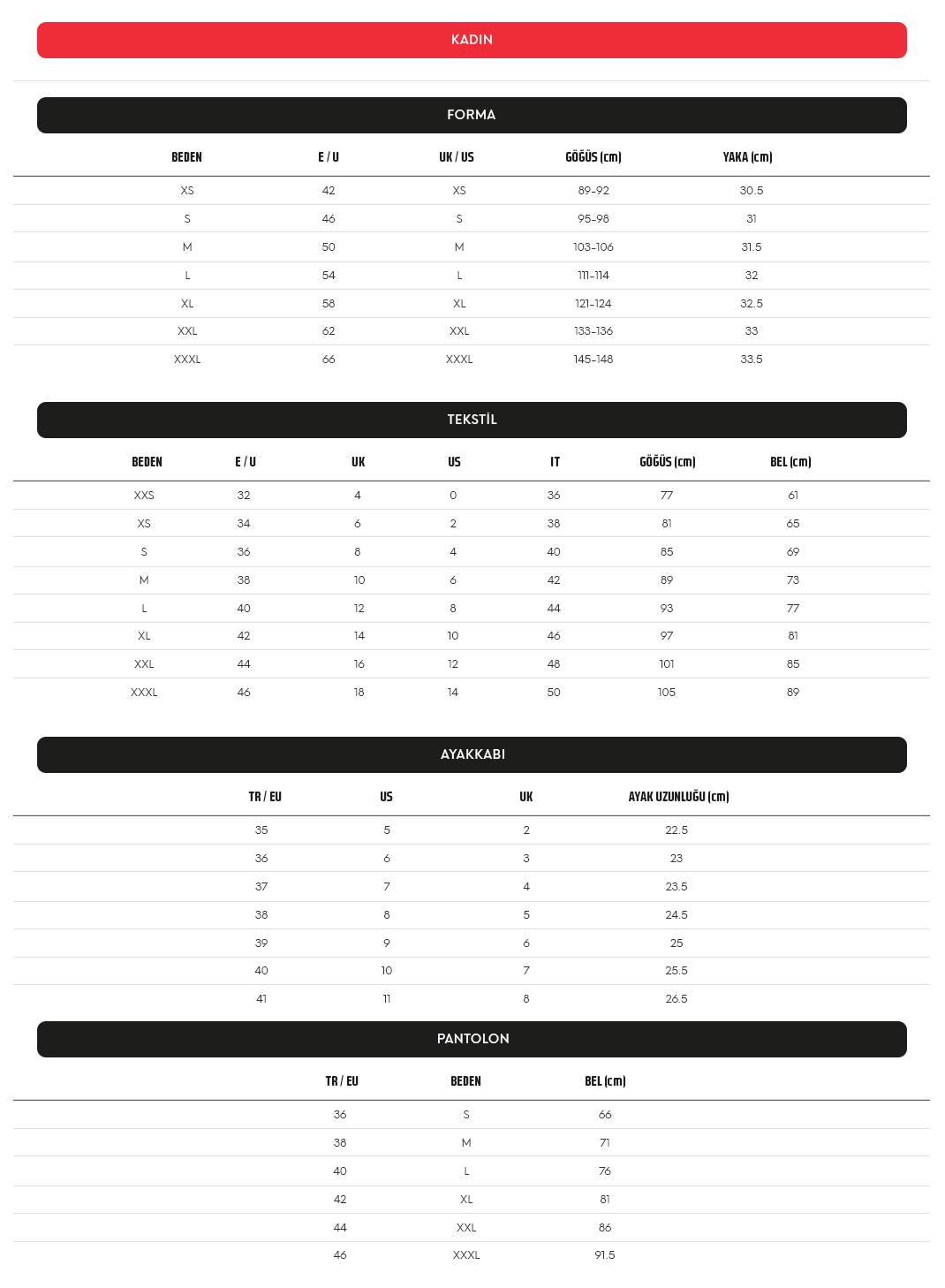 KADIN

FORMA

| BEDEN | E / U | UK / US | GÖĞÜS (cm) | YAKA (cm) |
|---|---|---|---|---|
| XS | 42 | XS | 89-92 | 30.5 |
| S | 46 | S | 95-98 | 31 |
| M | 50 | M | 103-106 | 31.5 |
| L | 54 | L | 111-114 | 32 |
| XL | 58 | XL | 121-124 | 32.5 |
| XXL | 62 | XXL | 133-136 | 33 |
| XXXL | 66 | XXXL | 145-148 | 33.5 |

TEKSTİL

| BEDEN | E / U | UK | US | IT | GÖĞÜS (cm) | BEL (cm) |
|---|---|---|---|---|---|---|
| XXS | 32 | 4 | 0 | 36 | 77 | 61 |
| XS | 34 | 6 | 2 | 38 | 81 | 65 |
| S | 36 | 8 | 4 | 40 | 85 | 69 |
| M | 38 | 10 | 6 | 42 | 89 | 73 |
| L | 40 | 12 | 8 | 44 | 93 | 77 |
| XL | 42 | 14 | 10 | 46 | 97 | 81 |
| XXL | 44 | 16 | 12 | 48 | 101 | 85 |
| XXXL | 46 | 18 | 14 | 50 | 105 | 89 |

AYAKKABI

| TR / EU | US | UK | AYAK UZUNLUĞU (cm) |
|---|---|---|---|
| 35 | 5 | 2 | 22.5 |
| 36 | 6 | 3 | 23 |
| 37 | 7 | 4 | 23.5 |
| 38 | 8 | 5 | 24.5 |
| 39 | 9 | 6 | 25 |
| 40 | 10 | 7 | 25.5 |
| 41 | 11 | 8 | 26.5 |

PANTOLON

| TR / EU | BEDEN | BEL (cm) |
|---|---|---|
| 36 | S | 66 |
| 38 | M | 71 |
| 40 | L | 76 |
| 42 | XL | 81 |
| 44 | XXL | 86 |
| 46 | XXXL | 91.5 |